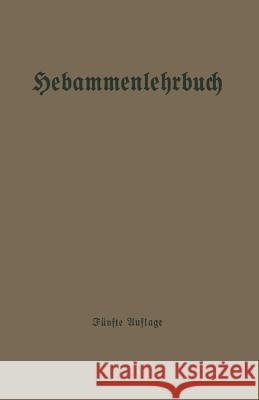 Hebammenlehrbuch

Fünfte Auflage

Kraina Książek